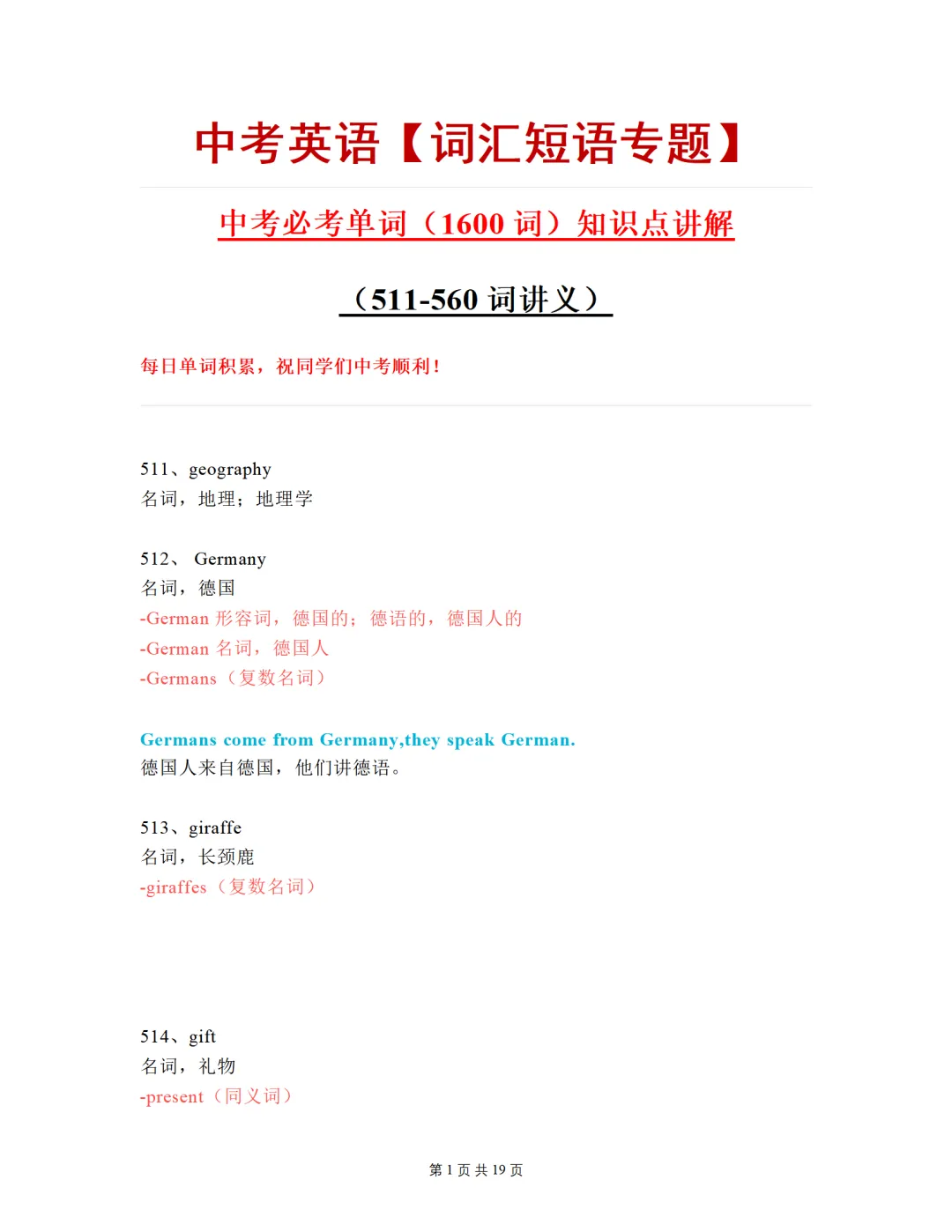 中考英语【词汇短语专题】

中考必考单词（1600 词）知识点讲解

（511-560 词讲义）

每日单词积累，祝同学们中考顺利！

511、geography
名词，地理；地理学

512、 Germany
名词，德国
-German 形容词，德国的；德语的，德国人的
-German 名词，德国人
-Germans（复数名词）

Germans come from Germany,they speak German.
德国人来自德国，他们讲德语。

513、giraffe
名词，长颈鹿
-giraffes（复数名词）

514、gift
名词，礼物
-present（同义词）

第 1 页 共 19 页